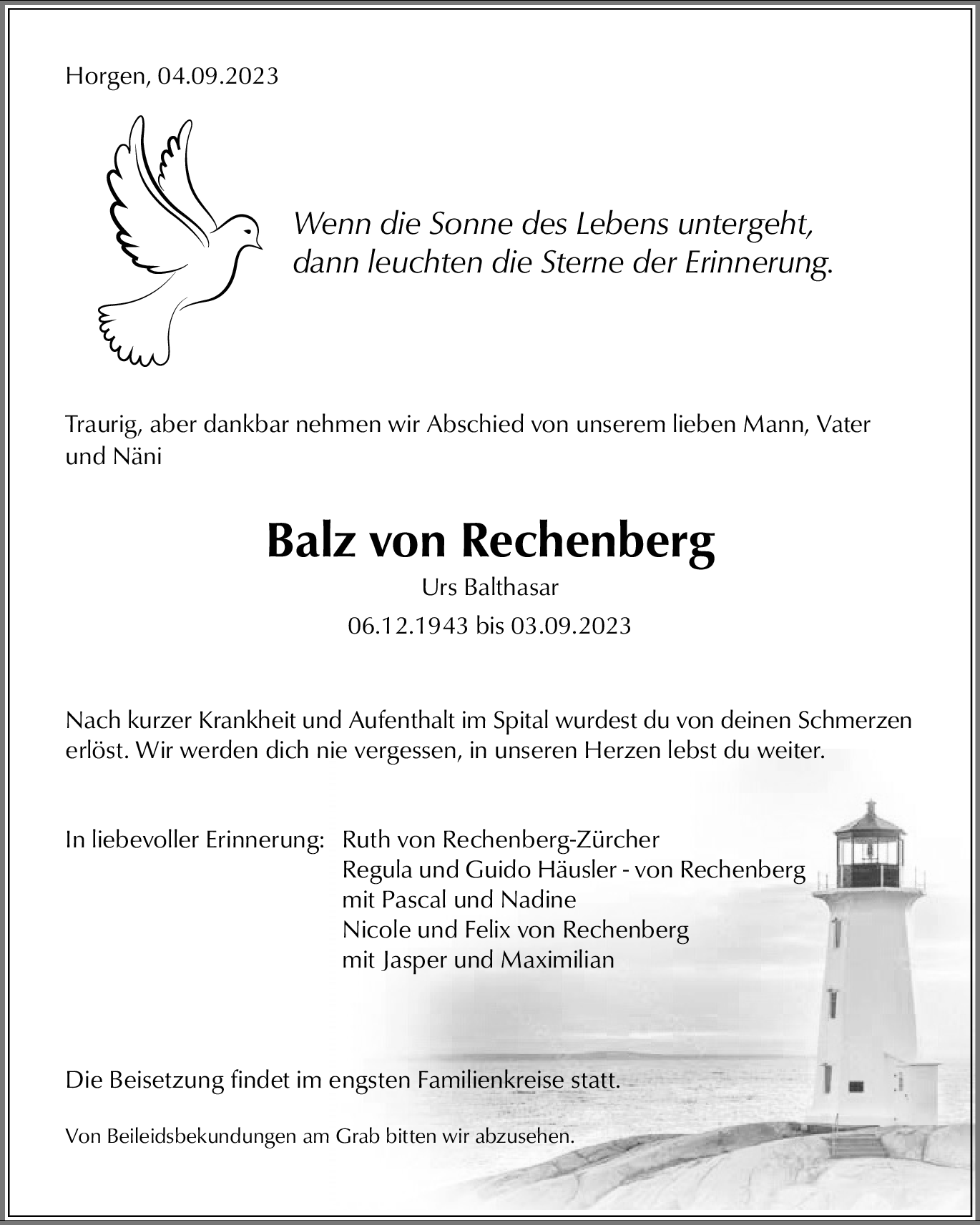 Horgen, 04.09.2023

Wenn die Sonne des Lebens untergeht, dann leuchten die Sterne der Erinnerung.

Traurig, aber dankbar nehmen wir Abschied von unserem lieben Mann, Vater und Näni

Balz von Rechenberg

Urs Balthasar

06.12.1943 bis 03.09.2023

Nach kurzer Krankheit und Aufenthalt im Spital wurdest du von deinen Schmerzen erlöst. Wir werden dich nie vergessen, in unseren Herzen lebst du weiter.

In liebevoller Erinnerung: Ruth von Rechenberg-Zürcher
Regula und Guido Häusler - von Rechenberg
mit Pascal und Nadine
Nicole und Felix von Rechenberg
mit Jasper und Maximilian

Die Beisetzung findet im engsten Familienkreise statt.

Von Beileidsbekundungen am Grab bitten wir abzusehen.